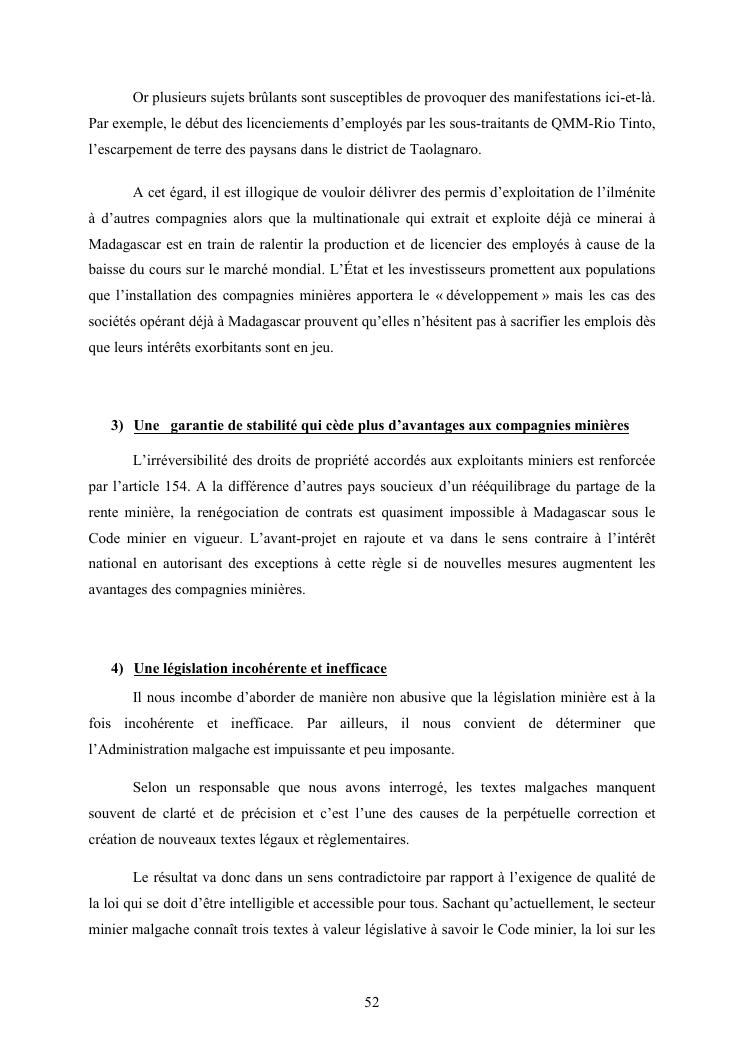 Or plusieurs sujets brûlants sont susceptibles de provoquer des manifestations ici-et-là. Par exemple, le début des licenciements d'employés par les sous-traitants de QMM-Rio Tinto, l'escarpement de terre des paysans dans le district de Taolagnaro.

A cet égard, il est illogique de vouloir délivrer des permis d'exploitation de l'ilménite à d'autres compagnies alors que la multinationale qui extrait et exploite déjà ce minerai à Madagascar est en train de ralentir la production et de licencier des employés à cause de la baisse du cours sur le marché mondial. L'État et les investisseurs promettent aux populations que l'installation des compagnies minières apportera le « développement » mais les cas des sociétés opérant déjà à Madagascar prouvent qu'elles n'hésitent pas à sacrifier les emplois dès que leurs intérêts exorbitants sont en jeu.

3) Une garantie de stabilité qui cède plus d'avantages aux compagnies minières

L'irréversibilité des droits de propriété accordés aux exploitants miniers est renforcée par l'article 154. A la différence d'autres pays soucieux d'un rééquilibrage du partage de la rente minière, la renégociation de contrats est quasiment impossible à Madagascar sous le Code minier en vigueur. L'avant-projet en rajoute et va dans le sens contraire à l'intérêt national en autorisant des exceptions à cette règle si de nouvelles mesures augmentent les avantages des compagnies minières.

4) Une législation incohérente et inefficace

Il nous incombe d'aborder de manière non abusive que la législation minière est à la fois incohérente et inefficace. Par ailleurs, il nous convient de déterminer que l'Administration malgache est impuissante et peu imposante.

Selon un responsable que nous avons interrogé, les textes malgaches manquent souvent de clarté et de précision et c'est l'une des causes de la perpétuelle correction et création de nouveaux textes légaux et règlementaires.

Le résultat va donc dans un sens contradictoire par rapport à l'exigence de qualité de la loi qui se doit d'être intelligible et accessible pour tous. Sachant qu'actuellement, le secteur minier malgache connaît trois textes à valeur législative à savoir le Code minier, la loi sur les

52